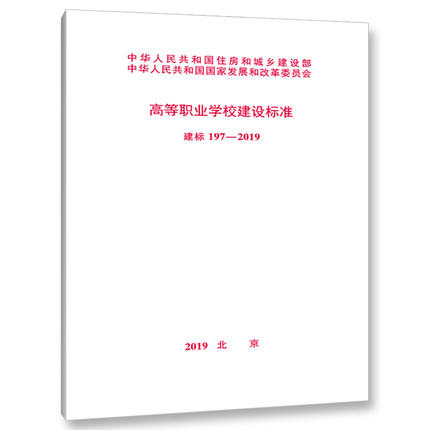 中华人民共和国住房和城乡建设部
中华人民共和国国家发展和改革委员会

高等职业学校建设标准

建标 197—2019

2019 北 京